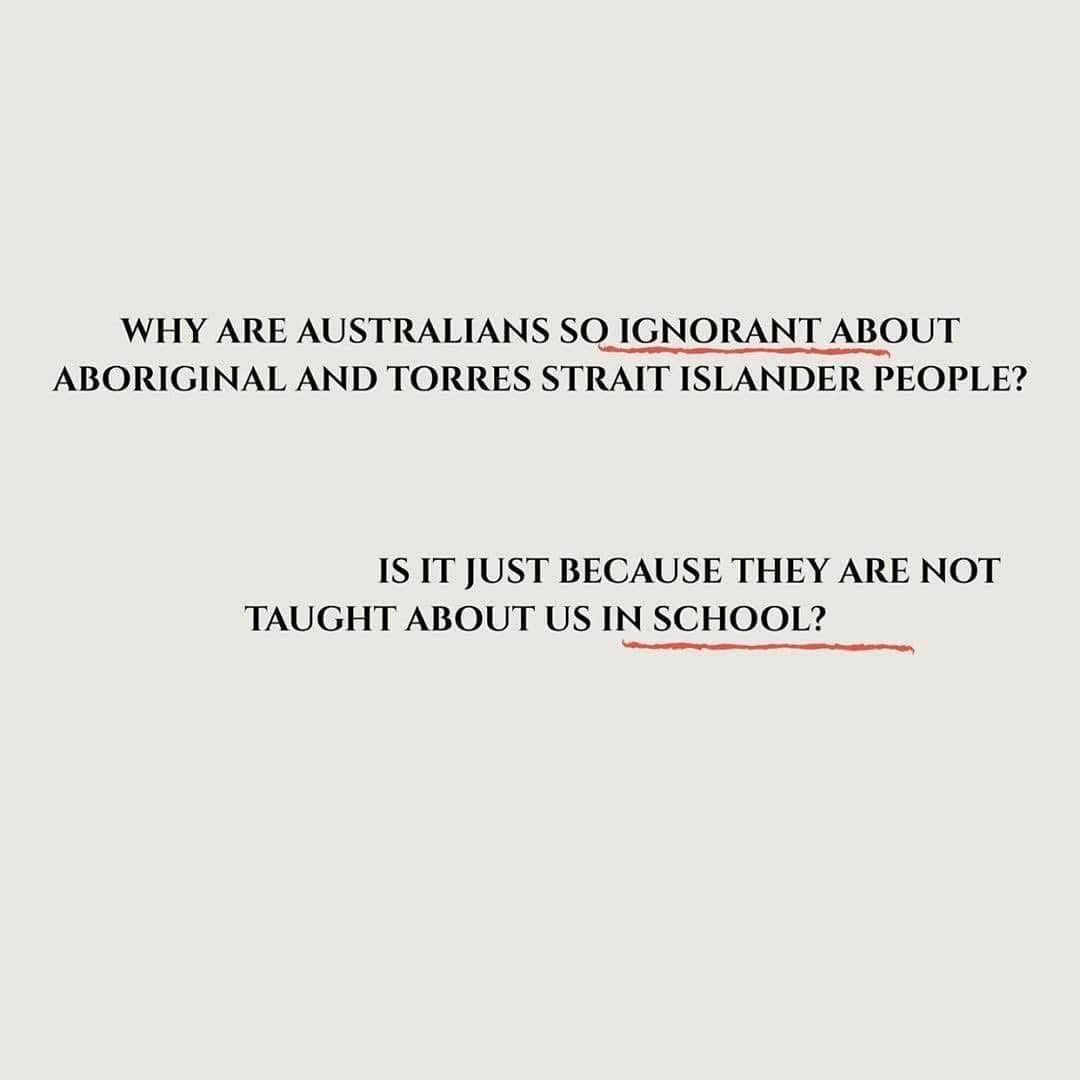 WHY ARE AUSTRALIANS SO IGNORANT ABOUT ABORIGINAL AND TORRES STRAIT ISLANDER PEOPLE?

IS IT JUST BECAUSE THEY ARE NOT TAUGHT ABOUT US IN SCHOOL?